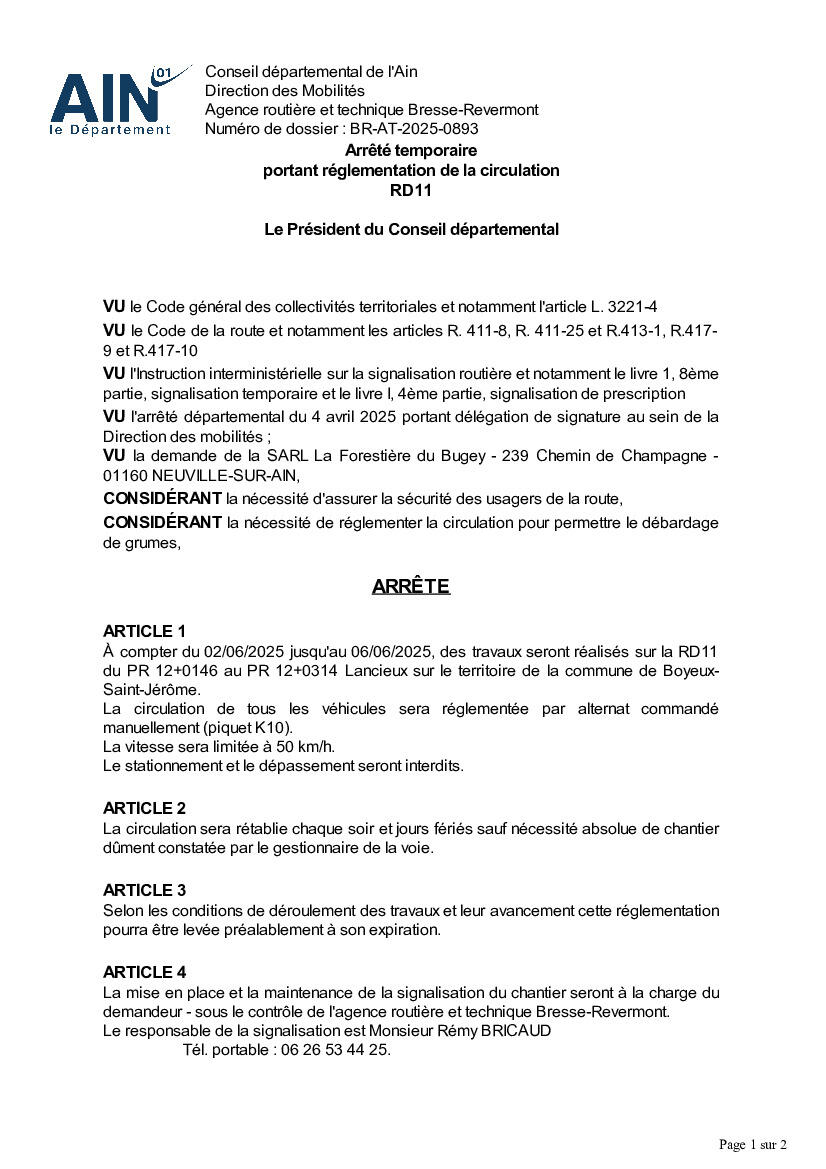 AIN 01
le Département

Conseil départemental de l'Ain
Direction des Mobilités
Agence routière et technique Bresse-Revermont
Numéro de dossier : BR-AT-2025-0893

Arrêté temporaire
portant réglementation de la circulation
RD11

Le Président du Conseil départemental

VU le Code général des collectivités territoriales et notamment l'article L. 3221-4

VU le Code de la route et notamment les articles R. 411-8, R. 411-25 et R.413-1, R.417-9 et R.417-10

VU l'Instruction interministérielle sur la signalisation routière et notamment le livre 1, 8ème partie, signalisation temporaire et le livre I, 4ème partie, signalisation de prescription

VU l'arrêté départemental du 4 avril 2025 portant délégation de signature au sein de la Direction des mobilités ;

VU la demande de la SARL La Forestière du Bugey - 239 Chemin de Champagne - 01160 NEUVILLE-SUR-AIN,

CONSIDÉRANT la nécessité d'assurer la sécurité des usagers de la route,

CONSIDÉRANT la nécessité de réglementer la circulation pour permettre le débardage de grumes,

ARRÊTE

ARTICLE 1
À compter du 02/06/2025 jusqu'au 06/06/2025, des travaux seront réalisés sur la RD11 du PR 12+0146 au PR 12+0314 Lancieux sur le territoire de la commune de Boyeux-Saint-Jérôme.
La circulation de tous les véhicules sera réglementée par alternat commandé manuellement (piquet K10).
La vitesse sera limitée à 50 km/h.
Le stationnement et le dépassement seront interdits.

ARTICLE 2
La circulation sera rétablie chaque soir et jours fériés sauf nécessité absolue de chantier dûment constatée par le gestionnaire de la voie.

ARTICLE 3
Selon les conditions de déroulement des travaux et leur avancement cette réglementation pourra être levée préalablement à son expiration.

ARTICLE 4
La mise en place et la maintenance de la signalisation du chantier seront à la charge du demandeur - sous le contrôle de l'agence routière et technique Bresse-Revermont.
Le responsable de la signalisation est Monsieur Rémy BRICAUD
Tél. portable : 06 26 53 44 25.

Page 1 sur 2